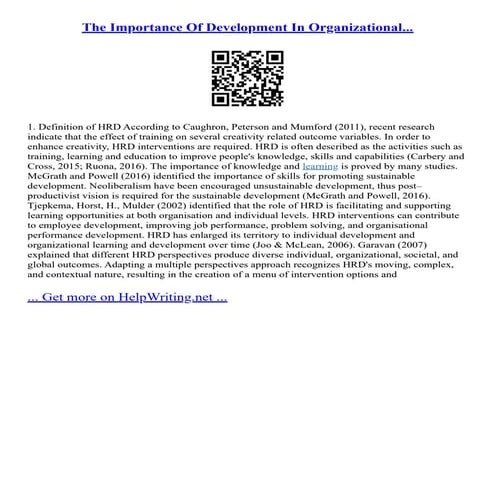 The Importance Of Development In Organizational...

1. Definition of HRD According to Caughron, Peterson and Mumford (2011), recent research indicate that the effect of training on several creativity related outcome variables. In order to enhance creativity, HRD interventions are required. HRD is often described as the activities such as training, learning and education to improve people's knowledge, skills and capabilities (Carbery and Cross, 2015; Ruona, 2016). The importance of knowledge and learning is proved by many studies. McGrath and Powell (2016) identified the importance of skills for promoting sustainable development. Neoliberalism have been encouraged unsustainable development, thus post–productivist vision is required for the sustainable development (McGrath and Powell, 2016). Tjepkema, Horst, H., Mulder (2002) identified that the role of HRD is facilitating and supporting learning opportunities at both organisation and individual levels. HRD interventions can contribute to employee development, improving job performance, problem solving, and organisational performance development. HRD has enlarged its territory to individual development and organizational learning and development over time (Joo & McLean, 2006). Garavan (2007) explained that different HRD perspectives produce diverse individual, organizational, societal, and global outcomes. Adapting a multiple perspectives approach recognizes HRD's moving, complex, and contextual nature, resulting in the creation of a menu of intervention options and

... Get more on HelpWriting.net ...